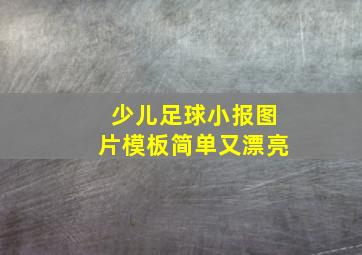 少儿足球小报图片模板简单又漂亮